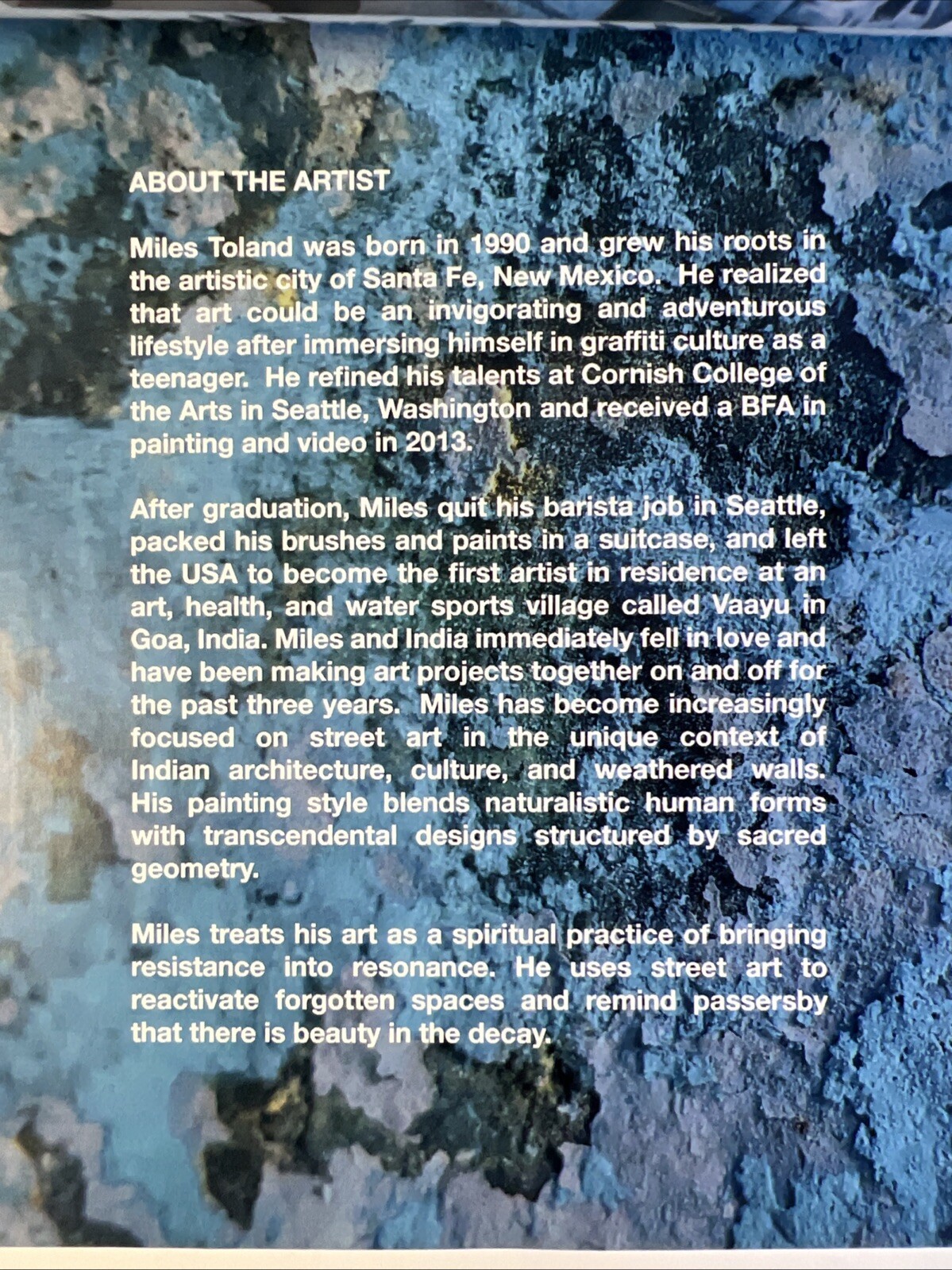 ABOUT THE ARTIST

Miles Toland was born in 1990 and grew his roots in the artistic city of Santa Fe, New Mexico. He realized that art could be an invigorating and adventurous lifestyle after immersing himself in graffiti culture as a teenager. He refined his talents at Cornish College of the Arts in Seattle, Washington and received a BFA in painting and video in 2013.

After graduation, Miles quit his barista job in Seattle, packed his brushes and paints in a suitcase, and left the USA to become the first artist in residence at an art, health, and water sports village called Vaayu in Goa, India. Miles and India immediately fell in love and have been making art projects together on and off for the past three years. Miles has become increasingly focused on street art in the unique context of Indian architecture, culture, and weathered walls. His painting style blends naturalistic human forms with transcendental designs structured by sacred geometry.

Miles treats his art as a spiritual practice of bringing resistance into resonance. He uses street art to reactivate forgotten spaces and remind passersby that there is beauty in the decay.